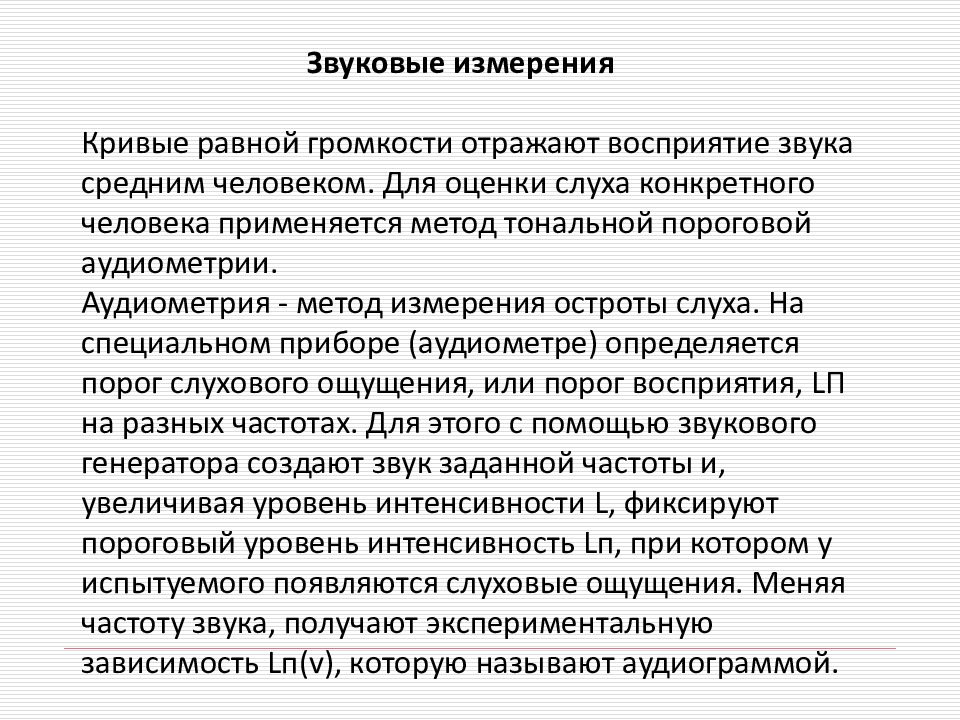 Звуковые измерения

Кривые равной громкости отражают восприятие звука средним человеком. Для оценки слуха конкретного человека применяется метод тональной пороговой аудиометрии.
Аудиометрия - метод измерения остроты слуха. На специальном приборе (аудиометре) определяется порог слухового ощущения, или порог восприятия, LП на разных частотах. Для этого с помощью звукового генератора создают звук заданной частоты и, увеличивая уровень интенсивности L, фиксируют пороговый уровень интенсивность Lп, при котором у испытуемого появляются слуховые ощущения. Меняя частоту звука, получают экспериментальную зависимость Lп(v), которую называют аудиограммой.